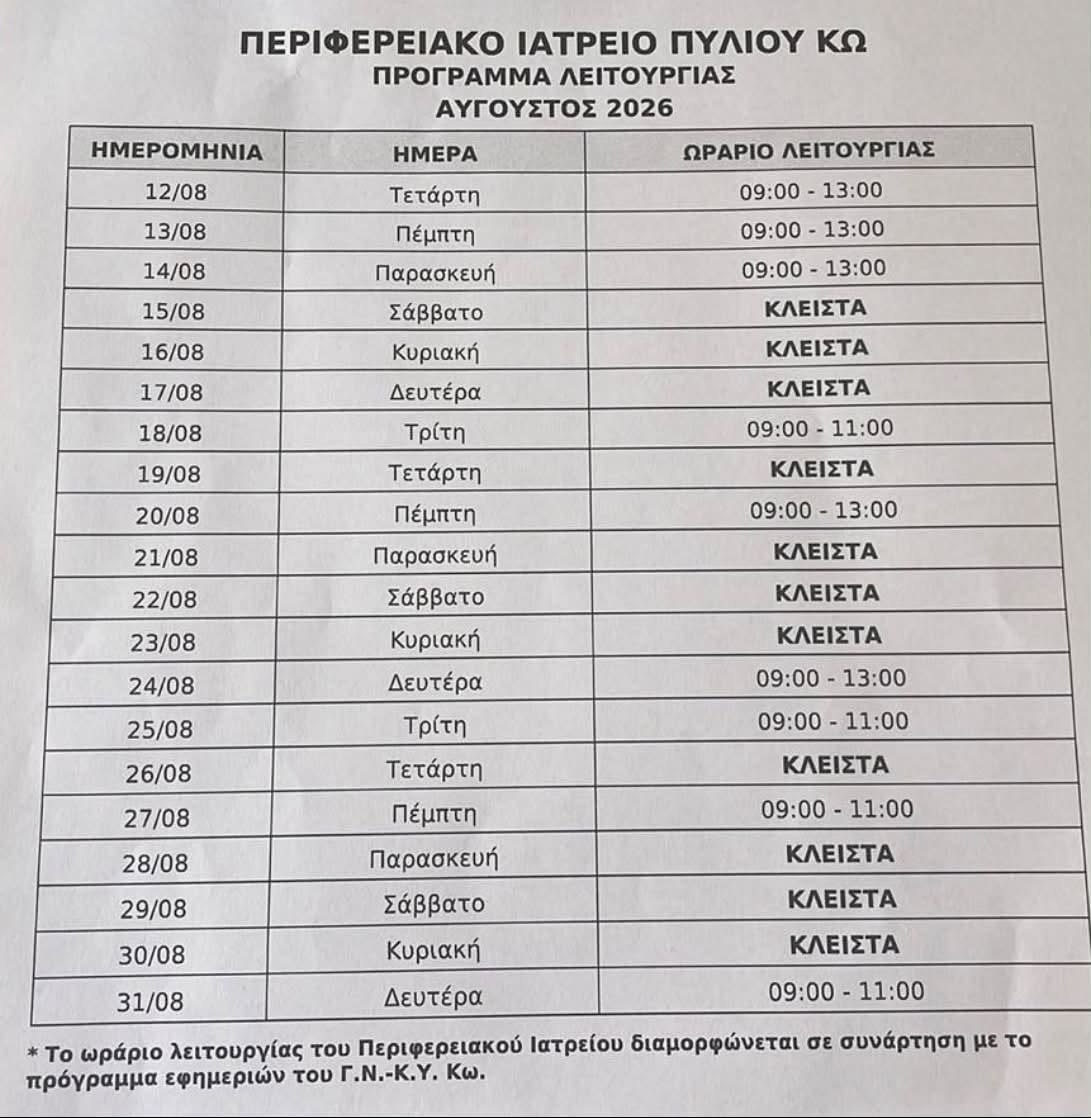 ΠΕΡΙΦΕΡΕΙΑΚΟ ΙΑΤΡΕΙΟ ΠΥΛΙΟΥ ΚΩ
ΠΡΟΓΡΑΜΜΑ ΛΕΙΤΟΥΡΓΙΑΣ
ΑΥΓΟΥΣΤΟΣ 2026

| ΗΜΕΡΟΜΗΝΙΑ | ΗΜΕΡΑ | ΩΡΑΡΙΟ ΛΕΙΤΟΥΡΓΙΑΣ |
|---|---|---|
| 12/08 | Τετάρτη | 09:00 - 13:00 |
| 13/08 | Πέμπτη | 09:00 - 13:00 |
| 14/08 | Παρασκευή | 09:00 - 13:00 |
| 15/08 | Σάββατο | ΚΛΕΙΣΤΑ |
| 16/08 | Κυριακή | ΚΛΕΙΣΤΑ |
| 17/08 | Δευτέρα | ΚΛΕΙΣΤΑ |
| 18/08 | Τρίτη | 09:00 - 11:00 |
| 19/08 | Τετάρτη | ΚΛΕΙΣΤΑ |
| 20/08 | Πέμπτη | 09:00 - 13:00 |
| 21/08 | Παρασκευή | ΚΛΕΙΣΤΑ |
| 22/08 | Σάββατο | ΚΛΕΙΣΤΑ |
| 23/08 | Κυριακή | ΚΛΕΙΣΤΑ |
| 24/08 | Δευτέρα | 09:00 - 13:00 |
| 25/08 | Τρίτη | 09:00 - 11:00 |
| 26/08 | Τετάρτη | ΚΛΕΙΣΤΑ |
| 27/08 | Πέμπτη | 09:00 - 11:00 |
| 28/08 | Παρασκευή | ΚΛΕΙΣΤΑ |
| 29/08 | Σάββατο | ΚΛΕΙΣΤΑ |
| 30/08 | Κυριακή | ΚΛΕΙΣΤΑ |
| 31/08 | Δευτέρα | 09:00 - 11:00 |

* Το ωράριο λειτουργίας του Περιφερειακού Ιατρείου διαμορφώνεται σε συνάρτηση με το πρόγραμμα εφημεριών του Γ.Ν.-Κ.Υ. Κω.